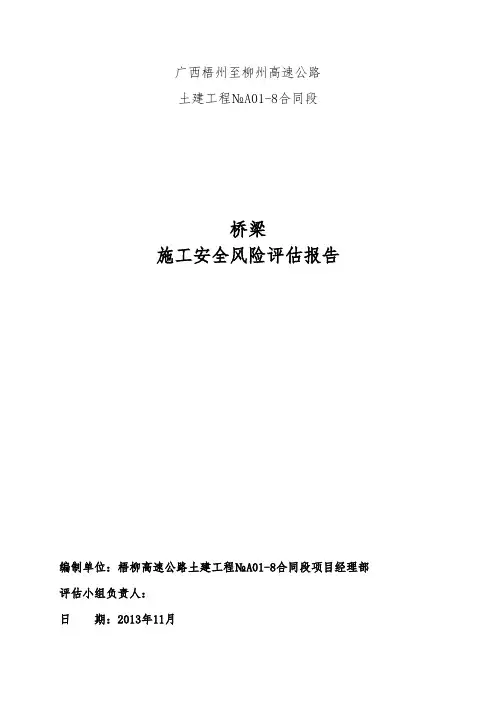 广西梧州至柳州高速公路

土建工程№A01-8合同段

桥梁

施工安全风险评估报告

编制单位：梧柳高速公路土建工程№A01-8合同段项目经理部

评估小组负责人：

日 期：2013年11月